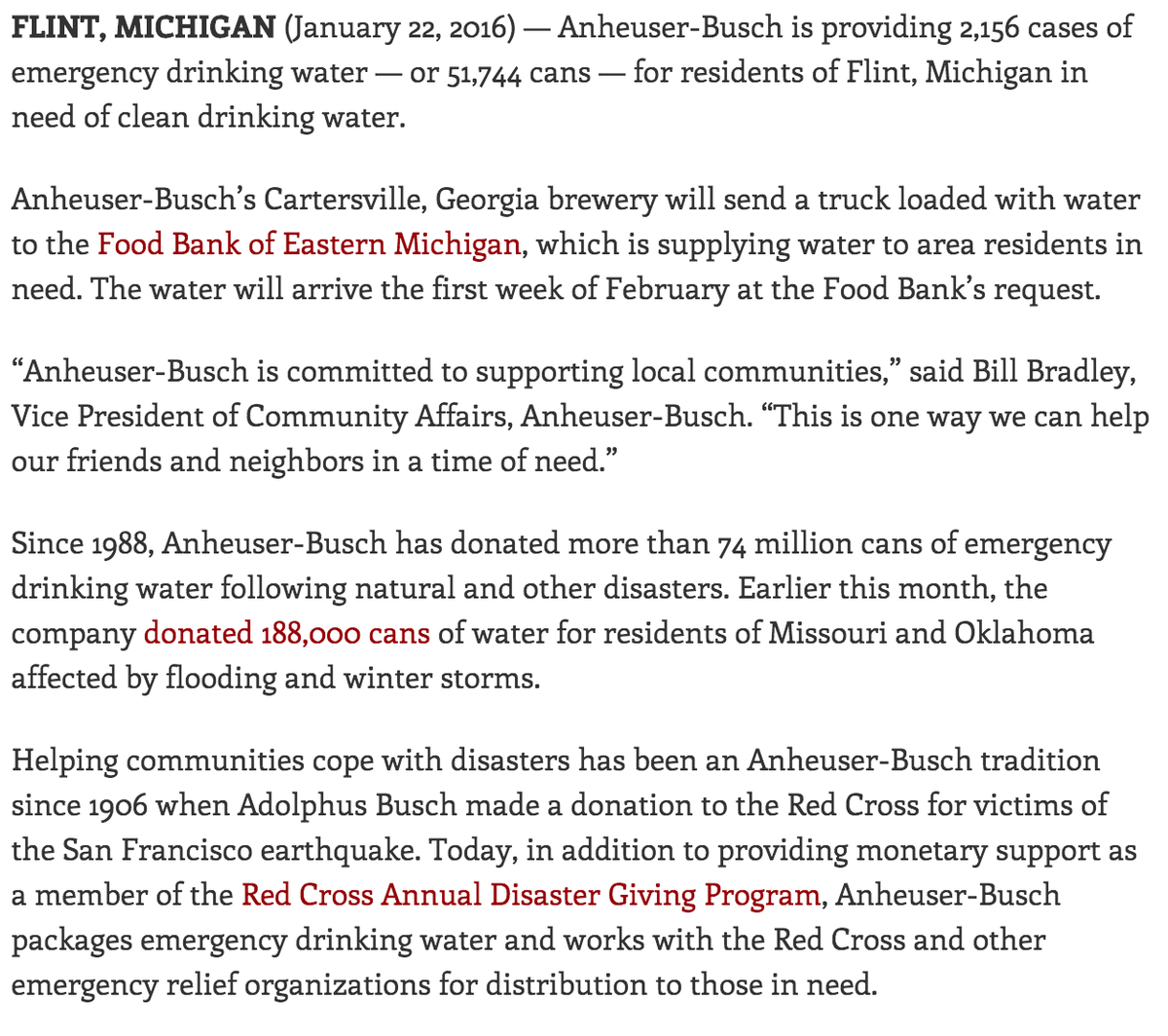 FLINT, MICHIGAN (January 22, 2016) — Anheuser-Busch is providing 2,156 cases of emergency drinking water — or 51,744 cans — for residents of Flint, Michigan in need of clean drinking water.

Anheuser-Busch's Cartersville, Georgia brewery will send a truck loaded with water to the Food Bank of Eastern Michigan, which is supplying water to area residents in need. The water will arrive the first week of February at the Food Bank's request.

"Anheuser-Busch is committed to supporting local communities," said Bill Bradley, Vice President of Community Affairs, Anheuser-Busch. "This is one way we can help our friends and neighbors in a time of need."

Since 1988, Anheuser-Busch has donated more than 74 million cans of emergency drinking water following natural and other disasters. Earlier this month, the company donated 188,000 cans of water for residents of Missouri and Oklahoma affected by flooding and winter storms.

Helping communities cope with disasters has been an Anheuser-Busch tradition since 1906 when Adolphus Busch made a donation to the Red Cross for victims of the San Francisco earthquake. Today, in addition to providing monetary support as a member of the Red Cross Annual Disaster Giving Program, Anheuser-Busch packages emergency drinking water and works with the Red Cross and other emergency relief organizations for distribution to those in need.